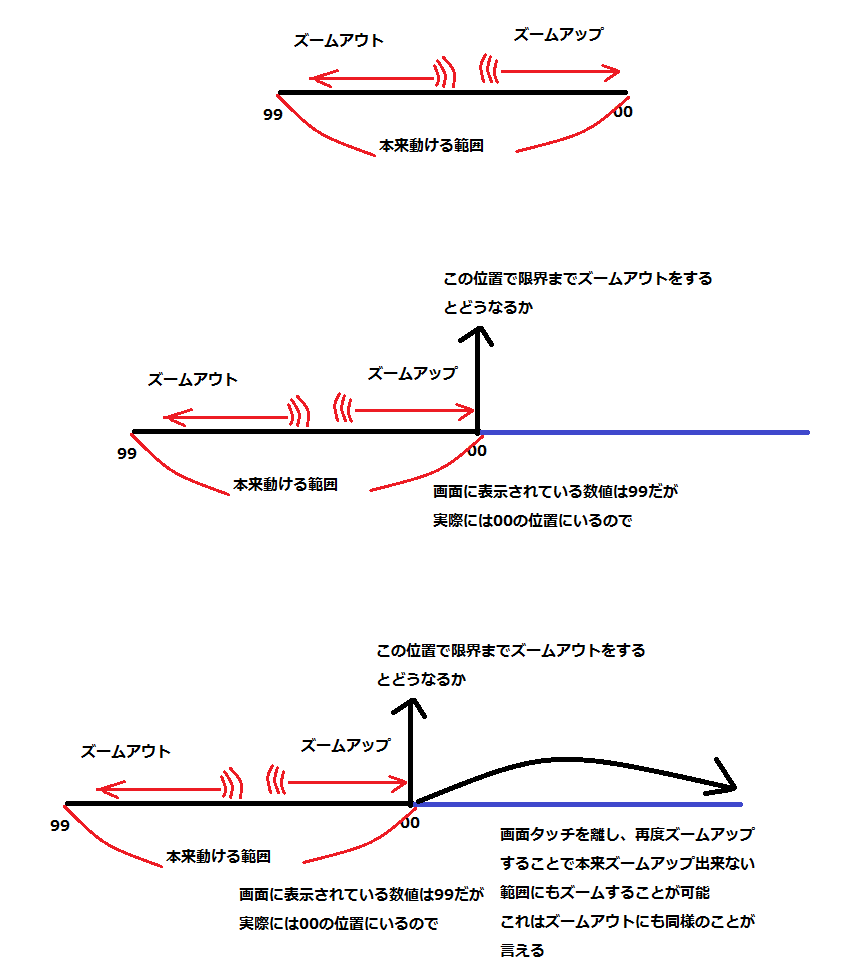 ズームアウト
ズームアップ
99
00
本来動ける範囲

この位置で限界までズームアウトをするとどうなるか
ズームアウト
ズームアップ
99
00
本来動ける範囲
画面に表示されている数値は99だが実際には00の位置にいるので

この位置で限界までズームアウトをするとどうなるか
ズームアウト
ズームアップ
99
00
本来動ける範囲
画面に表示されている数値は99だが実際には00の位置にいるので
画面タッチを離し、再度ズームアップすることで本来ズームアップ出来ない範囲にもズームすることが可能
これはズームアウトにも同様のことが言える